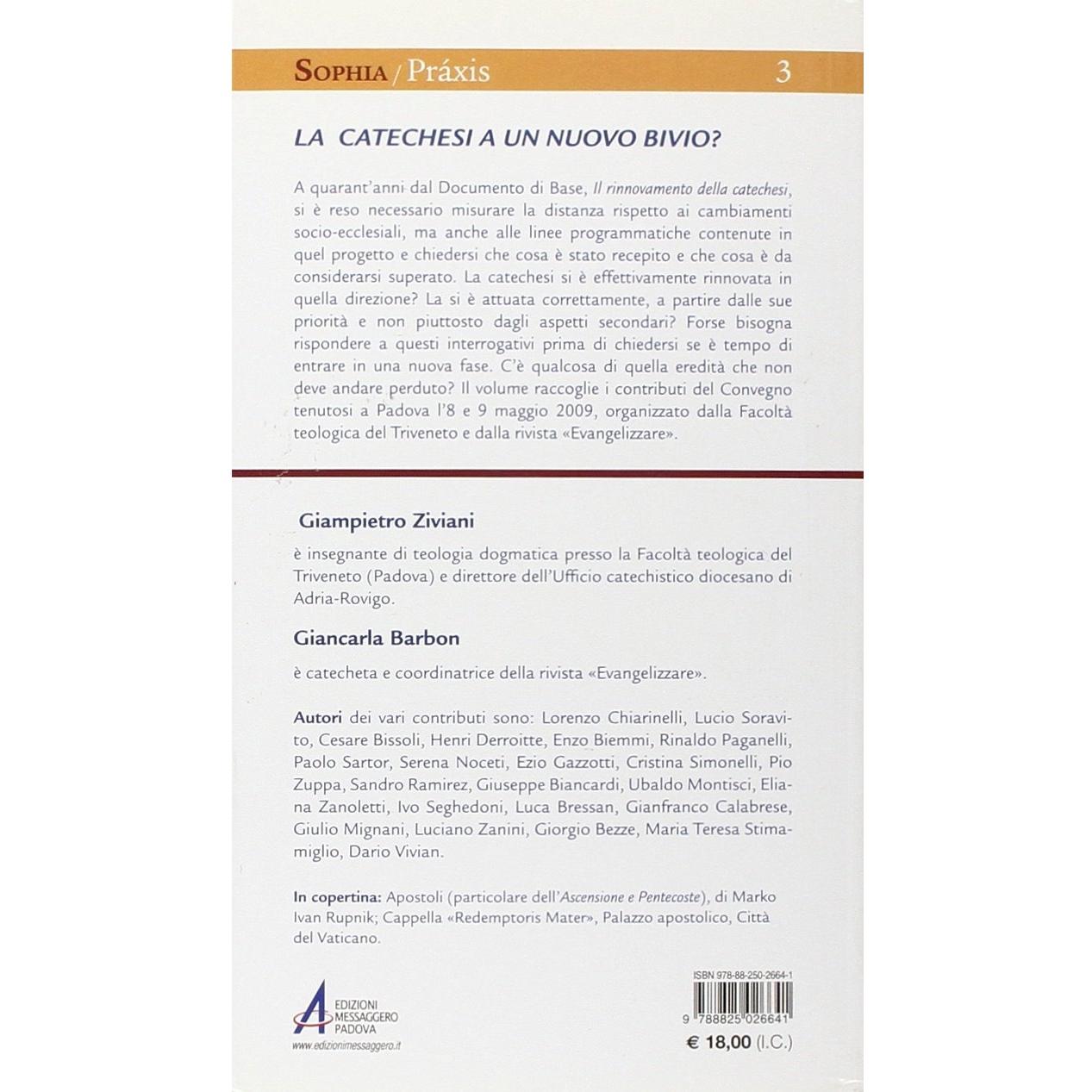 SOPHIA / Práxis 3

LA CATECHESI A UN NUOVO BIVIO?

A quarant'anni dal Documento di Base, Il rinnovamento della catechesi, si è reso necessario misurare la distanza rispetto ai cambiamenti socio-ecclesiali, ma anche alle linee programmatiche contenute in quel progetto e chiedersi che cosa è stato recepito e che cosa è da considerarsi superato. La catechesi si è effettivamente rinnovata in quella direzione? La si è attuata correttamente, a partire dalle sue priorità e non piuttosto dagli aspetti secondari? Forse bisogna rispondere a questi interrogativi prima di chiedersi se è tempo di entrare in una nuova fase. C'è qualcosa di quella eredità che non deve andare perduto? Il volume raccoglie i contributi del Convegno tenutosi a Padova l'8 e 9 maggio 2009, organizzato dalla Facoltà teologica del Triveneto e dalla rivista «Evangelizzare».

Giampietro Ziviani

è insegnante di teologia dogmatica presso la Facoltà teologica del Triveneto (Padova) e direttore dell'Ufficio catechistico diocesano di Adria-Rovigo.

Giancarla Barbon

è catecheta e coordinatrice della rivista «Evangelizzare».

Autori dei vari contributi sono: Lorenzo Chiarinelli, Lucio Soravito, Cesare Bissoli, Henri Derroitte, Enzo Biemmi, Rinaldo Paganelli, Paolo Sartor, Serena Noceti, Ezio Gazzotti, Cristina Simonelli, Pio Zuppa, Sandro Ramirez, Giuseppe Biancardi, Ubaldo Montisci, Eliana Zanoletti, Ivo Seghedoni, Luca Bressan, Gianfranco Calabrese, Giulio Mignani, Luciano Zanini, Giorgio Bezze, Maria Teresa Stimamiglio, Dario Vivian.

In copertina: Apostoli (particolare dell'Ascensione e Pentecoste), di Marko Ivan Rupnik; Cappella «Redemptoris Mater», Palazzo apostolico, Città del Vaticano.

EDIZIONI MESSAGGERO PADOVA
www.edizionimessaggero.it

ISBN 978-88-250-2664-1
9 788825 026641
€ 18,00 (I.C.)